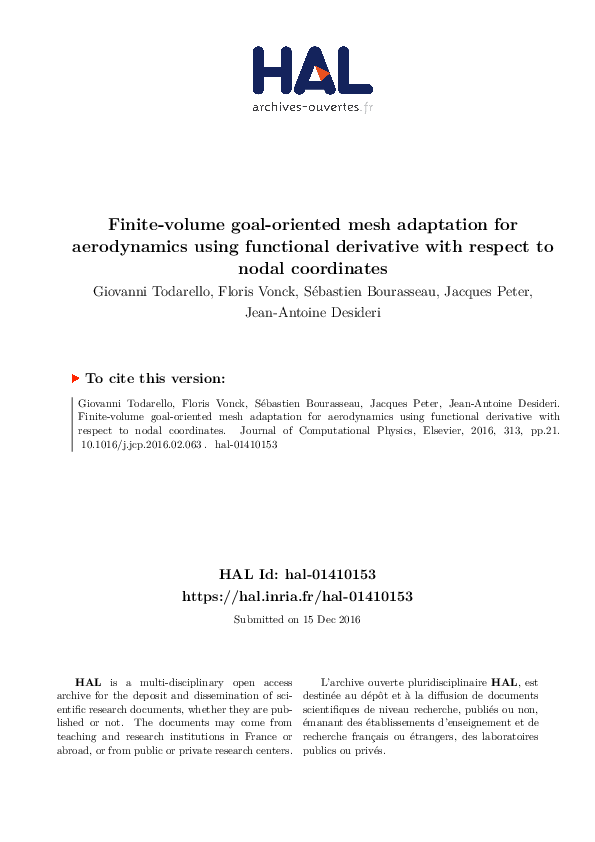 HAL
archives-ouvertes.fr

Finite-volume goal-oriented mesh adaptation for aerodynamics using functional derivative with respect to nodal coordinates

Giovanni Todarello, Floris Vonck, Sébastien Bourasseau, Jacques Peter, Jean-Antoine Desideri

To cite this version:

Giovanni Todarello, Floris Vonck, Sébastien Bourasseau, Jacques Peter, Jean-Antoine Desideri. Finite-volume goal-oriented mesh adaptation for aerodynamics using functional derivative with respect to nodal coordinates. Journal of Computational Physics, Elsevier, 2016, 313, pp.21. 10.1016/j.jcp.2016.02.063 . hal-01410153

HAL Id: hal-01410153
https://hal.inria.fr/hal-01410153

Submitted on 15 Dec 2016

HAL is a multi-disciplinary open access archive for the deposit and dissemination of scientific research documents, whether they are published or not. The documents may come from teaching and research institutions in France or abroad, or from public or private research centers.

L'archive ouverte pluridisciplinaire HAL, est destinée au dépôt et à la diffusion de documents scientifiques de niveau recherche, publiés ou non, émanant des établissements d'enseignement et de recherche français ou étrangers, des laboratoires publics ou privés.